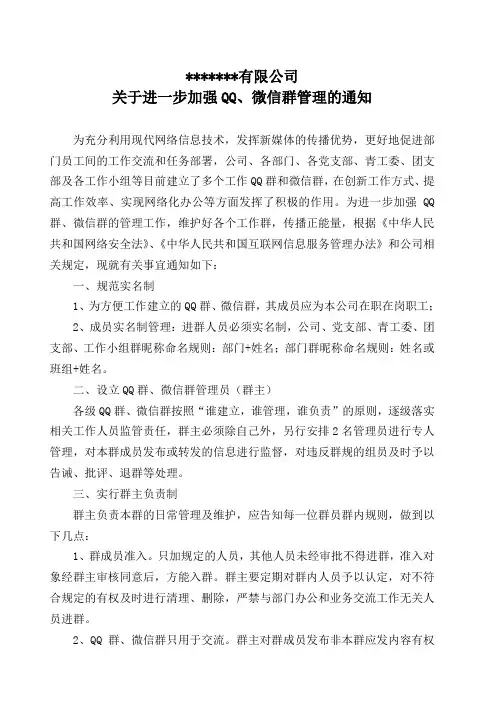 *******有限公司
关于进一步加强QQ、微信群管理的通知

为充分利用现代网络信息技术，发挥新媒体的传播优势，更好地促进部门员工间的工作交流和任务部署，公司、各部门、各党支部、青工委、团支部及各工作小组等目前建立了多个工作QQ群和微信群，在创新工作方式、提高工作效率、实现网络化办公等方面发挥了积极的作用。为进一步加强 QQ群、微信群的管理工作，维护好各个工作群，传播正能量，根据《中华人民共和国网络安全法》、《中华人民共和国互联网信息服务管理办法》和公司相关规定，现就有关事宜通知如下：

一、规范实名制

1、为方便工作建立的QQ群、微信群，其成员应为本公司在职在岗职工；

2、成员实名制管理：进群人员必须实名制，公司、党支部、青工委、团支部、工作小组群昵称命名规则：部门+姓名；部门群昵称命名规则：姓名或班组+姓名。

二、设立QQ群、微信群管理员（群主）

各级QQ群、微信群按照“谁建立，谁管理，谁负责”的原则，逐级落实相关工作人员监管责任，群主必须除自己外，另行安排2名管理员进行专人管理，对本群成员发布或转发的信息进行监督，对违反群规的组员及时予以告诫、批评、退群等处理。

三、实行群主负责制

群主负责本群的日常管理及维护，应告知每一位群员群内规则，做到以下几点：

1、群成员准入。只加规定的人员，其他人员未经审批不得进群，准入对象经群主审核同意后，方能入群。群主要定期对群内人员予以认定，对不符合规定的有权及时进行清理、删除，严禁与部门办公和业务交流工作无关人员进群。

2、QQ 群、微信群只用于交流。群主对群成员发布非本群应发内容有权